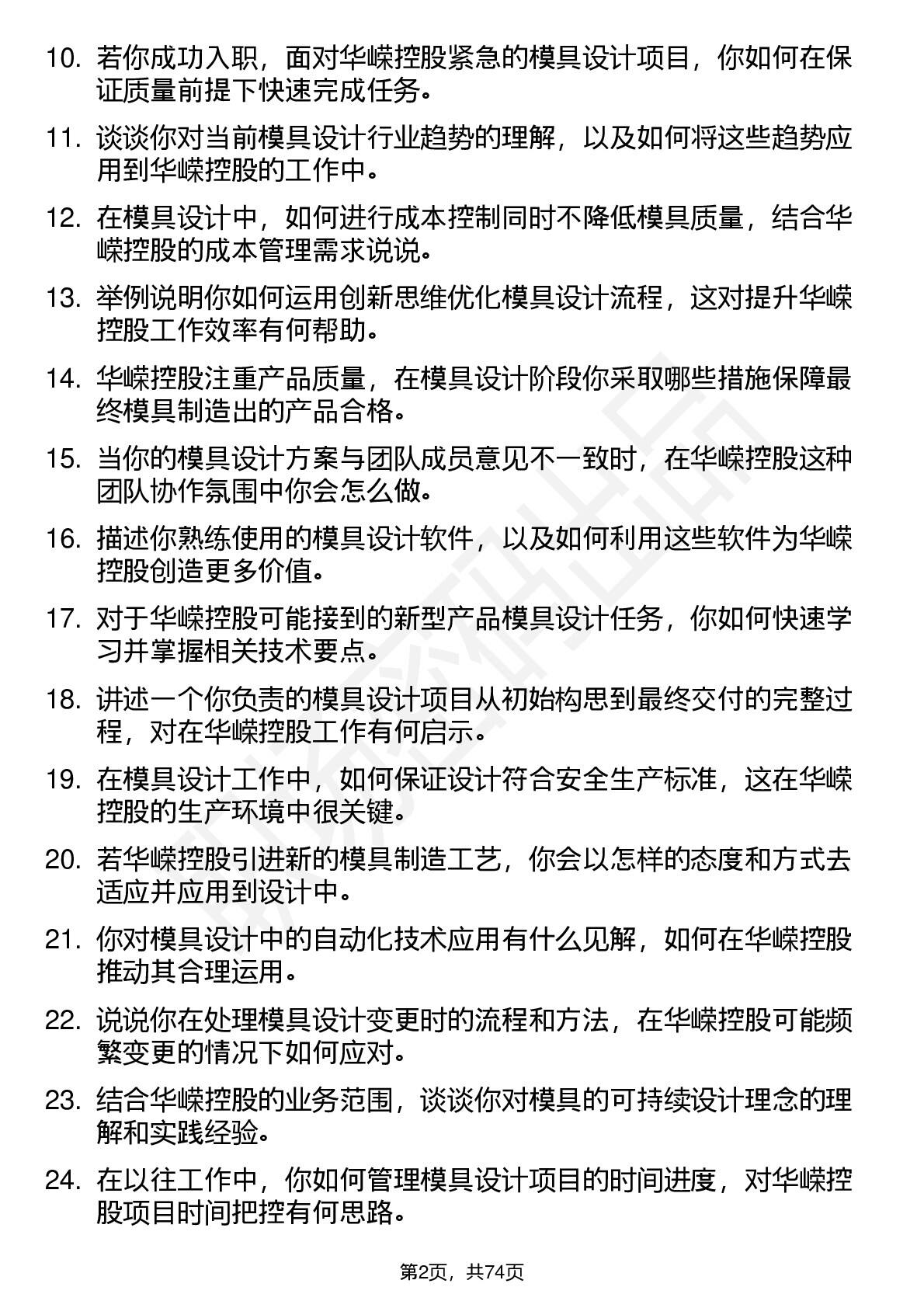 10. 若你成功入职，面对华嵘控股紧急的模具设计项目，你如何在保证质量前提下快速完成任务。

11. 谈谈你对当前模具设计行业趋势的理解，以及如何将这些趋势应用到华嵘控股的工作中。

12. 在模具设计中，如何进行成本控制同时不降低模具质量，结合华嵘控股的成本管理需求说说。

13. 举例说明你如何运用创新思维优化模具设计流程，这对提升华嵘控股工作效率有何帮助。

14. 华嵘控股注重产品质量，在模具设计阶段你采取哪些措施保障最终模具制造出的产品合格。

15. 当你的模具设计方案与团队成员意见不一致时，在华嵘控股这种团队协作氛围中你会怎么做。

16. 描述你熟练使用的模具设计软件，以及如何利用这些软件为华嵘控股创造更多价值。

17. 对于华嵘控股可能接到的新型产品模具设计任务，你如何快速学习并掌握相关技术要点。

18. 讲述一个你负责的模具设计项目从初始构思到最终交付的完整过程，对在华嵘控股工作有何启示。

19. 在模具设计工作中，如何保证设计符合安全生产标准，这在华嵘控股的生产环境中很关键。

20. 若华嵘控股引进新的模具制造工艺，你会以怎样的态度和方式去适应并应用到设计中。

21. 你对模具设计中的自动化技术应用有什么见解，如何在华嵘控股推动其合理运用。

22. 说说你在处理模具设计变更时的流程和方法，在华嵘控股可能频繁变更的情况下如何应对。

23. 结合华嵘控股的业务范围，谈谈你对模具的可持续设计理念的理解和实践经验。

24. 在以往工作中，你如何管理模具设计项目的时间进度，对华嵘控股项目时间把控有何思路。

第2页，共74页